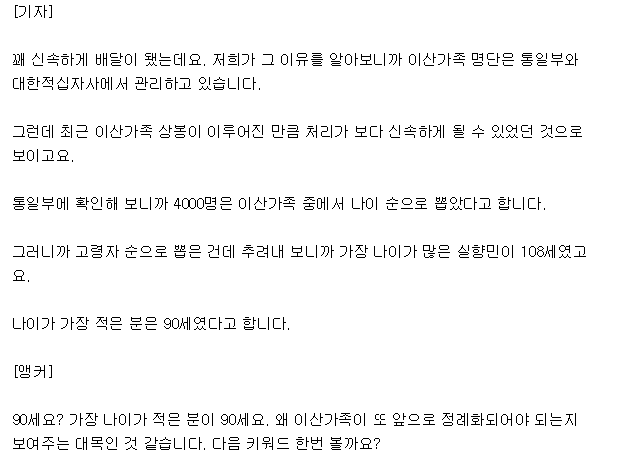 [기자]

꽤 신속하게 배달이 됐는데요. 저희가 그 이유를 알아보니까 이산가족 명단은 통일부와 대한적십자사에서 관리하고 있습니다.

그런데 최근 이산가족 상봉이 이루어진 만큼 처리가 보다 신속하게 될 수 있었던 것으로 보이고요.

통일부에 확인해 보니까 4000명은 이산가족 중에서 나이 순으로 뽑았다고 합니다.

그러니까 고령자 순으로 뽑은 건데 추려내 보니까 가장 나이가 많은 실향민이 108세였고요.

나이가 가장 적은 분은 90세였다고 합니다.

[앵커]

90세요? 가장 나이가 적은 분이 90세요. 왜 이산가족이 또 앞으로 정례화되어야 되는지 보여주는 대목인 것 같습니다. 다음 키워드 한번 볼까요?